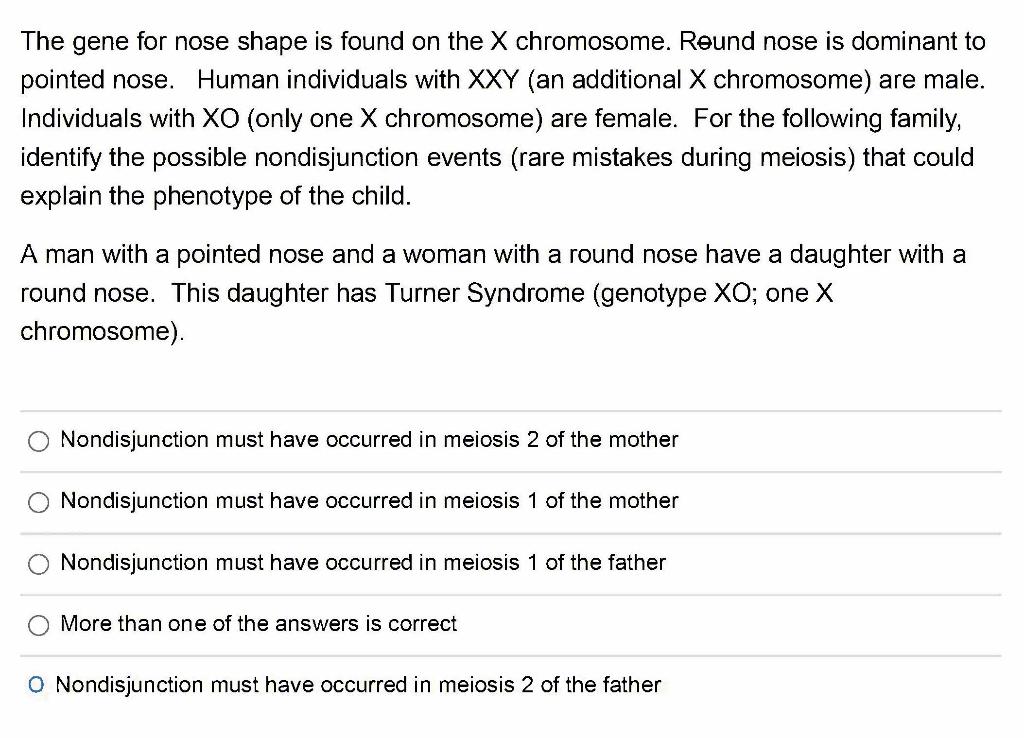 The gene for nose shape is found on the X chromosome. Round nose is dominant to pointed nose. Human individuals with XXY (an additional X chromosome) are male. Individuals with XO (only one X chromosome) are female. For the following family, identify the possible nondisjunction events (rare mistakes during meiosis) that could explain the phenotype of the child.

A man with a pointed nose and a woman with a round nose have a daughter with a round nose. This daughter has Turner Syndrome (genotype XO; one X chromosome).

Nondisjunction must have occurred in meiosis 2 of the mother

Nondisjunction must have occurred in meiosis 1 of the mother

Nondisjunction must have occurred in meiosis 1 of the father

More than one of the answers is correct

Nondisjunction must have occurred in meiosis 2 of the father